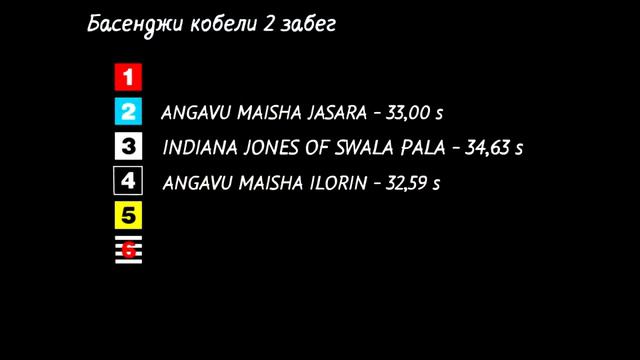 Басенджи кобели 2 забег

1

2 ANGAVU MAISHA JASARA - 33,00 s

3 INDIANA JONES OF SWALA PALA - 34,63 s

4 ANGAVU MAISHA ILORIN - 32,59 s

5

6